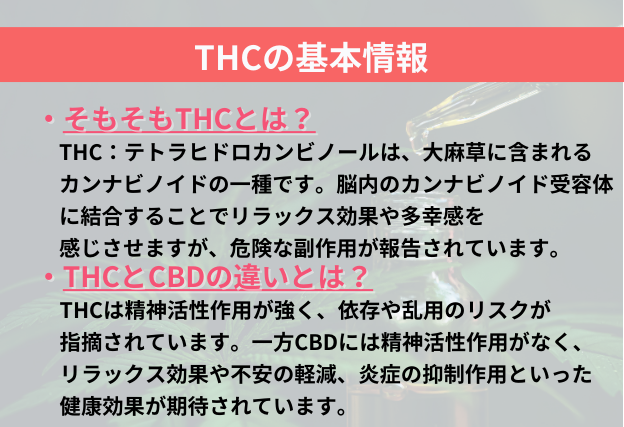 THCの基本情報

・そもそもTHCとは？
THC：テトラヒドロカンビノールは、大麻草に含まれるカンナビノイドの一種です。脳内のカンナビノイド受容体に結合することでリラックス効果や多幸感を感じさせますが、危険な副作用が報告されています。

・THCとCBDの違いとは？
THCは精神活性作用が強く、依存や乱用のリスクが指摘されています。一方CBDには精神活性作用がなく、リラックス効果や不安の軽減、炎症の抑制作用といった健康効果が期待されています。